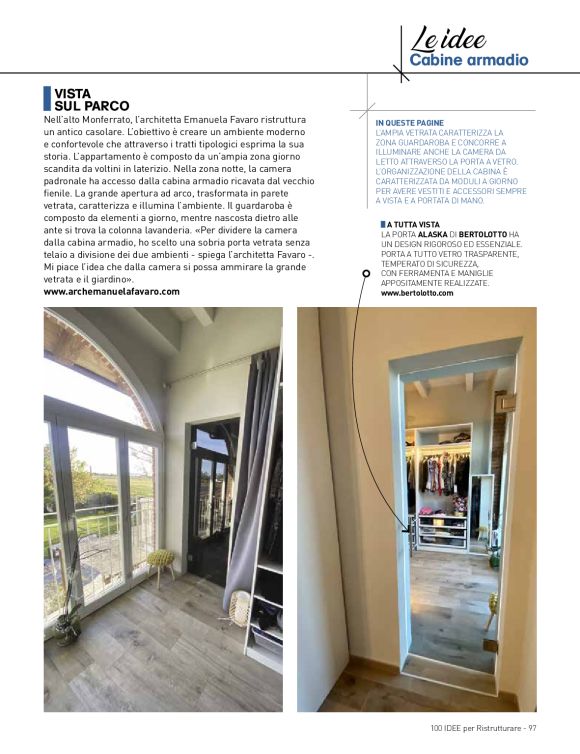 Le idee
Cabine armadio

VISTA SUL PARCO

Nell'alto Monferrato, l'architetta Emanuela Favaro ristruttura un antico casolare. L'obiettivo è creare un ambiente moderno e confortevole che attraverso i tratti tipologici esprima la sua storia. L'appartamento è composto da un'ampia zona giorno scandita da voltini in laterizio. Nella zona notte, la camera padronale ha accesso dalla cabina armadio ricavata dal vecchio fienile. La grande apertura ad arco, trasformata in parete vetrata, caratterizza e illumina l'ambiente. Il guardaroba è composto da elementi a giorno, mentre nascosta dietro alle ante si trova la colonna lavanderia. «Per dividere la camera dalla cabina armadio, ho scelto una sobria porta vetrata senza telaio a divisione dei due ambienti - spiega l'architetta Favaro -. Mi piace l'idea che dalla camera si possa ammirare la grande vetrata e il giardino».
www.archemanuelafavaro.com

IN QUESTE PAGINE
L'AMPIA VETRATA CARATTERIZZA LA ZONA GUARDAROBA E CONCORRE A ILLUMINARE ANCHE LA CAMERA DA LETTO ATTRAVERSO LA PORTA A VETRO. L'ORGANIZZAZIONE DELLA CABINA È CARATTERIZZATA DA MODULI A GIORNO PER AVERE VESTITI E ACCESSORI SEMPRE A VISTA E A PORTATA DI MANO.

A TUTTA VISTA
LA PORTA ALASKA DI BERTOLOTTO HA UN DESIGN RIGOROSO ED ESSENZIALE. PORTA A TUTTO VETRO TRASPARENTE, TEMPERATO DI SICUREZZA, CON FERRAMENTA E MANIGLIE APPOSITAMENTE REALIZZATE.
www.bertolotto.com

100 IDEE per Ristrutturare - 97